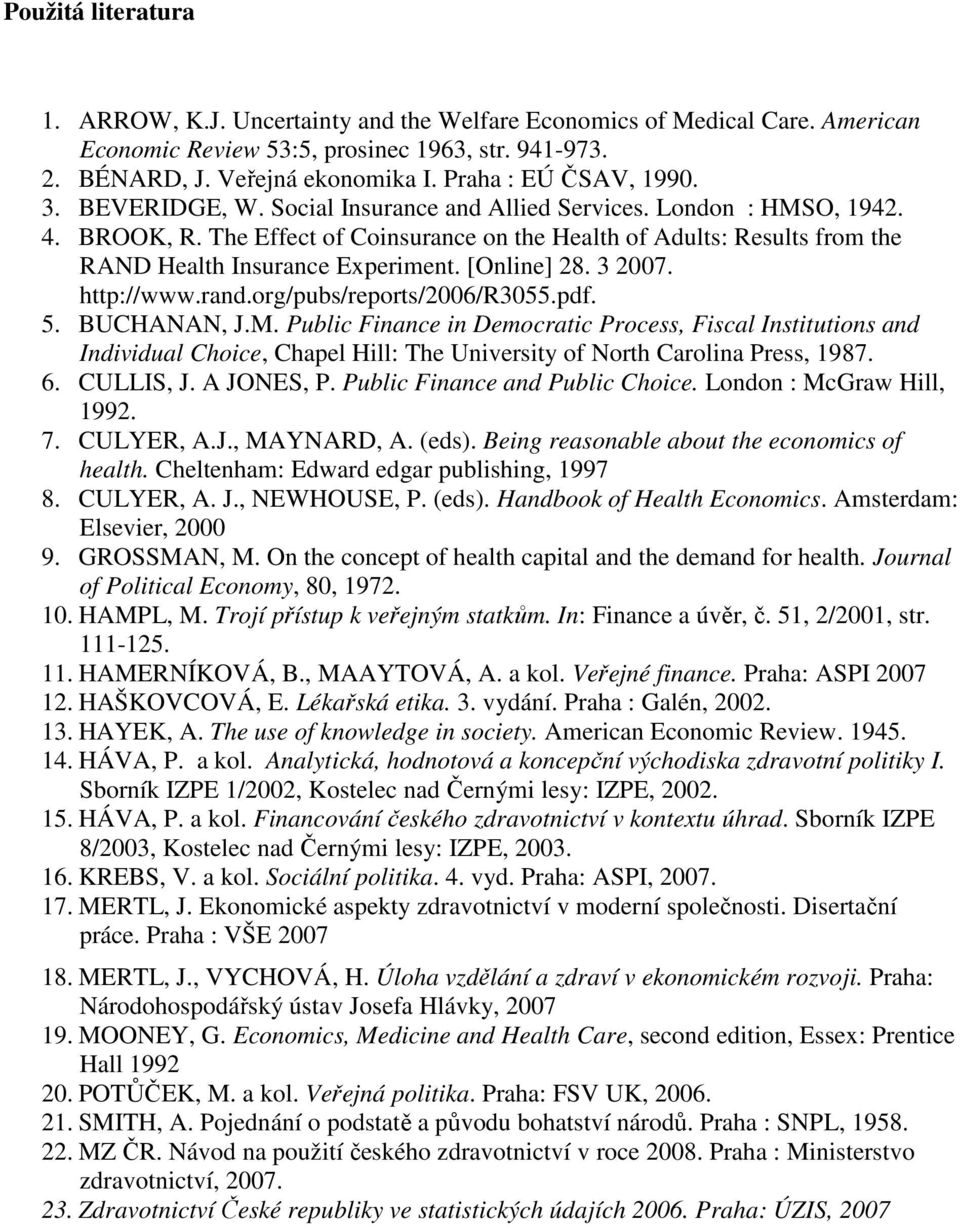 Použitá literatura

1. ARROW, K.J. Uncertainty and the Welfare Economics of Medical Care. American Economic Review 53:5, prosinec 1963, str. 941-973.
2. BÉNARD, J. Veřejná ekonomika I. Praha : EÚ ČSAV, 1990.
3. BEVERIDGE, W. Social Insurance and Allied Services. London : HMSO, 1942.
4. BROOK, R. The Effect of Coinsurance on the Health of Adults: Results from the RAND Health Insurance Experiment. [Online] 28. 3 2007. http://www.rand.org/pubs/reports/2006/R3055.pdf.
5. BUCHANAN, J.M. Public Finance in Democratic Process, Fiscal Institutions and Individual Choice, Chapel Hill: The University of North Carolina Press, 1987.
6. CULLIS, J. A JONES, P. Public Finance and Public Choice. London : McGraw Hill, 1992.
7. CULYER, A.J., MAYNARD, A. (eds). Being reasonable about the economics of health. Cheltenham: Edward edgar publishing, 1997
8. CULYER, A. J., NEWHOUSE, P. (eds). Handbook of Health Economics. Amsterdam: Elsevier, 2000
9. GROSSMAN, M. On the concept of health capital and the demand for health. Journal of Political Economy, 80, 1972.
10. HAMPL, M. Trojí přístup k veřejným statkům. In: Finance a úvěr, č. 51, 2/2001, str. 111-125.
11. HAMERNÍKOVÁ, B., MAAYTOVÁ, A. a kol. Veřejné finance. Praha: ASPI 2007
12. HAŠKOVCOVÁ, E. Lékařská etika. 3. vydání. Praha : Galén, 2002.
13. HAYEK, A. The use of knowledge in society. American Economic Review. 1945.
14. HÁVA, P. a kol. Analytická, hodnotová a koncepční východiska zdravotní politiky I. Sborník IZPE 1/2002, Kostelec nad Černými lesy: IZPE, 2002.
15. HÁVA, P. a kol. Financování českého zdravotnictví v kontextu úhrad. Sborník IZPE 8/2003, Kostelec nad Černými lesy: IZPE, 2003.
16. KREBS, V. a kol. Sociální politika. 4. vyd. Praha: ASPI, 2007.
17. MERTL, J. Ekonomické aspekty zdravotnictví v moderní společnosti. Disertační práce. Praha : VŠE 2007
18. MERTL, J., VYCHOVÁ, H. Úloha vzdělání a zdraví v ekonomickém rozvoji. Praha: Národohospodářský ústav Josefa Hlávky, 2007
19. MOONEY, G. Economics, Medicine and Health Care, second edition, Essex: Prentice Hall 1992
20. POTŮČEK, M. a kol. Veřejná politika. Praha: FSV UK, 2006.
21. SMITH, A. Pojednání o podstatě a původu bohatství národů. Praha : SNPL, 1958.
22. MZ ČR. Návod na použití českého zdravotnictví v roce 2008. Praha : Ministerstvo zdravotnictví, 2007.
23. Zdravotnictví České republiky ve statistických údajích 2006. Praha: ÚZIS, 2007